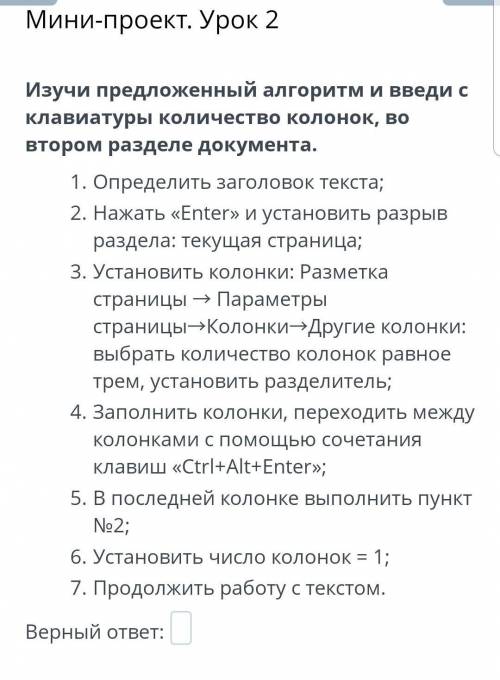 Мини-проект. Урок 2

Изучи предложенный алгоритм и введи с клавиатуры количество колонок, во втором разделе документа.

1. Определить заголовок текста;
2. Нажать «Enter» и установить разрыв раздела: текущая страница;
3. Установить колонки: Разметка страницы → Параметры страницы→Колонки→Другие колонки: выбрать количество колонок равное трем, установить разделитель;
4. Заполнить колонки, переходить между колонками с помощью сочетания клавиш «Ctrl+Alt+Enter»;
5. В последней колонке выполнить пункт №2;
6. Установить число колонок = 1;
7. Продолжить работу с текстом.

Верный ответ: